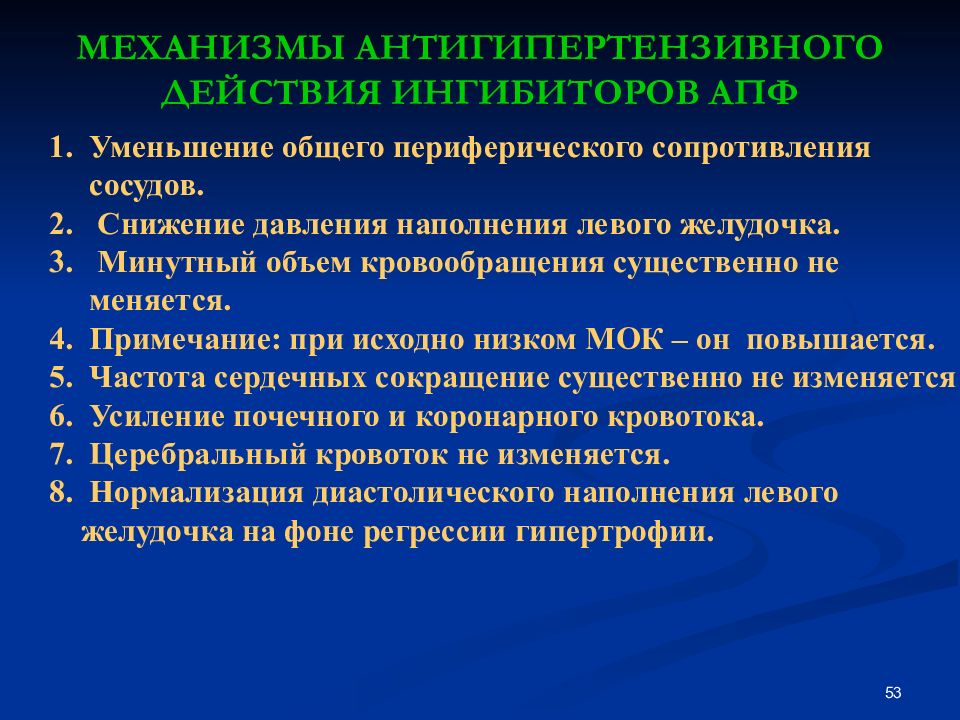 МЕХАНИЗМЫ АНТИГИПЕРТЕНЗИВНОГО ДЕЙСТВИЯ ИНГИБИТОРОВ АПФ

1. Уменьшение общего периферического сопротивления сосудов.
2. Снижение давления наполнения левого желудочка.
3. Минутный объем кровообращения существенно не меняется.
4. Примечание: при исходно низком МОК – он повышается.
5. Частота сердечных сокращение существенно не изменяется
6. Усиление почечного и коронарного кровотока.
7. Церебральный кровоток не изменяется.
8. Нормализация диастолического наполнения левого желудочка на фоне регрессии гипертрофии.

53